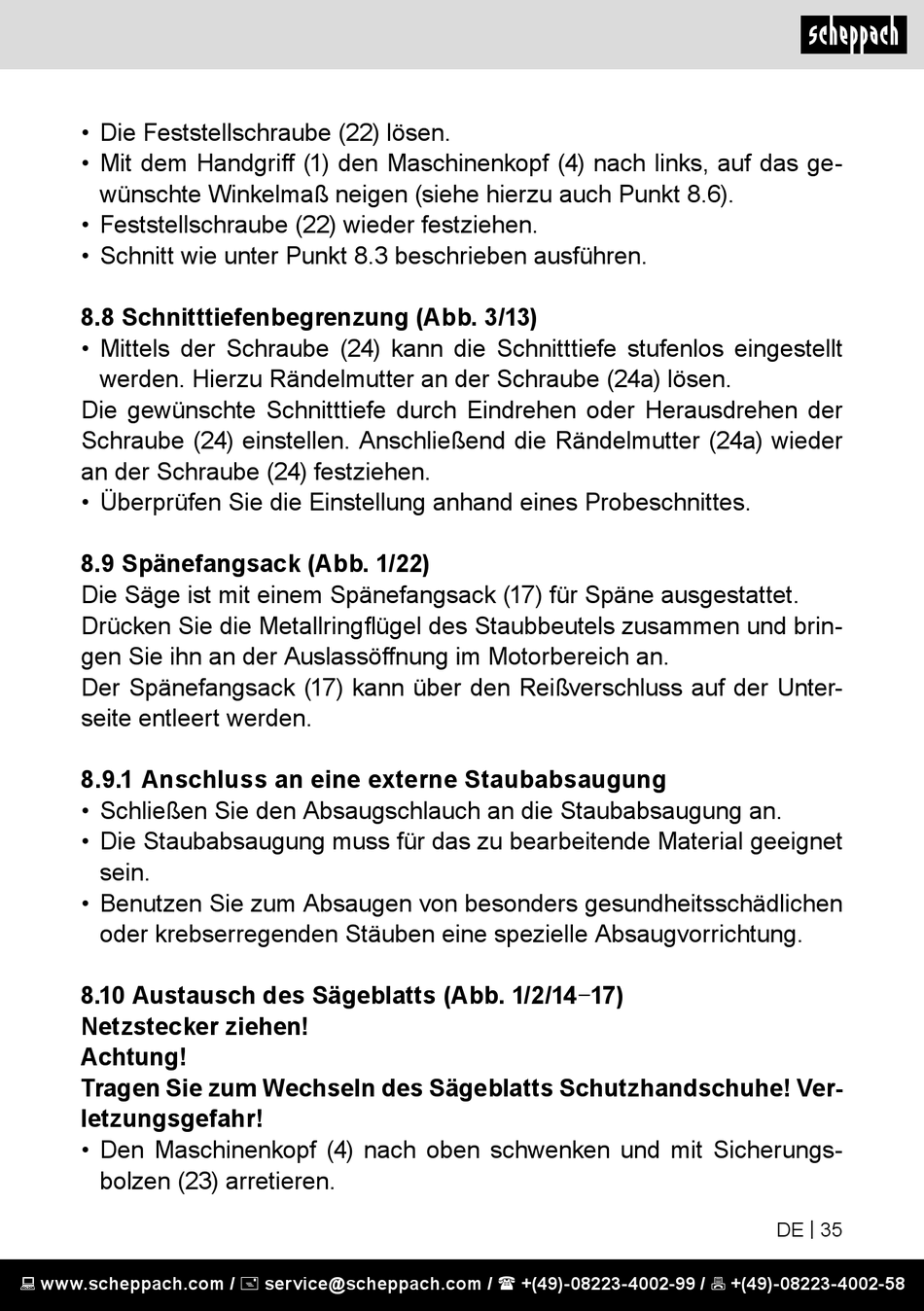 scheppach

• Die Feststellschraube (22) lösen.
• Mit dem Handgriff (1) den Maschinenkopf (4) nach links, auf das gewünschte Winkelmaß neigen (siehe hierzu auch Punkt 8.6).
• Feststellschraube (22) wieder festziehen.
• Schnitt wie unter Punkt 8.3 beschrieben ausführen.

8.8 Schnitttiefenbegrenzung (Abb. 3/13)
• Mittels der Schraube (24) kann die Schnitttiefe stufenlos eingestellt werden. Hierzu Rändelmutter an der Schraube (24a) lösen.
Die gewünschte Schnitttiefe durch Eindrehen oder Herausdrehen der Schraube (24) einstellen. Anschließend die Rändelmutter (24a) wieder an der Schraube (24) festziehen.
• Überprüfen Sie die Einstellung anhand eines Probeschnittes.

8.9 Spänefangsack (Abb. 1/22)
Die Säge ist mit einem Spänefangsack (17) für Späne ausgestattet.
Drücken Sie die Metallringflügel des Staubbeutels zusammen und bringen Sie ihn an der Auslassöffnung im Motorbereich an.
Der Spänefangsack (17) kann über den Reißverschluss auf der Unterseite entleert werden.

8.9.1 Anschluss an eine externe Staubabsaugung
• Schließen Sie den Absaugschlauch an die Staubabsaugung an.
• Die Staubabsaugung muss für das zu bearbeitende Material geeignet sein.
• Benutzen Sie zum Absaugen von besonders gesundheitsschädlichen oder krebserregenden Stäuben eine spezielle Absaugvorrichtung.

8.10 Austausch des Sägeblatts (Abb. 1/2/14–17)
Netzstecker ziehen!
Achtung!
Tragen Sie zum Wechseln des Sägeblatts Schutzhandschuhe! Verletzungsgefahr!
• Den Maschinenkopf (4) nach oben schwenken und mit Sicherungsbolzen (23) arretieren.

DE | 35

www.scheppach.com / service@scheppach.com / +(49)-08223-4002-99 / +(49)-08223-4002-58